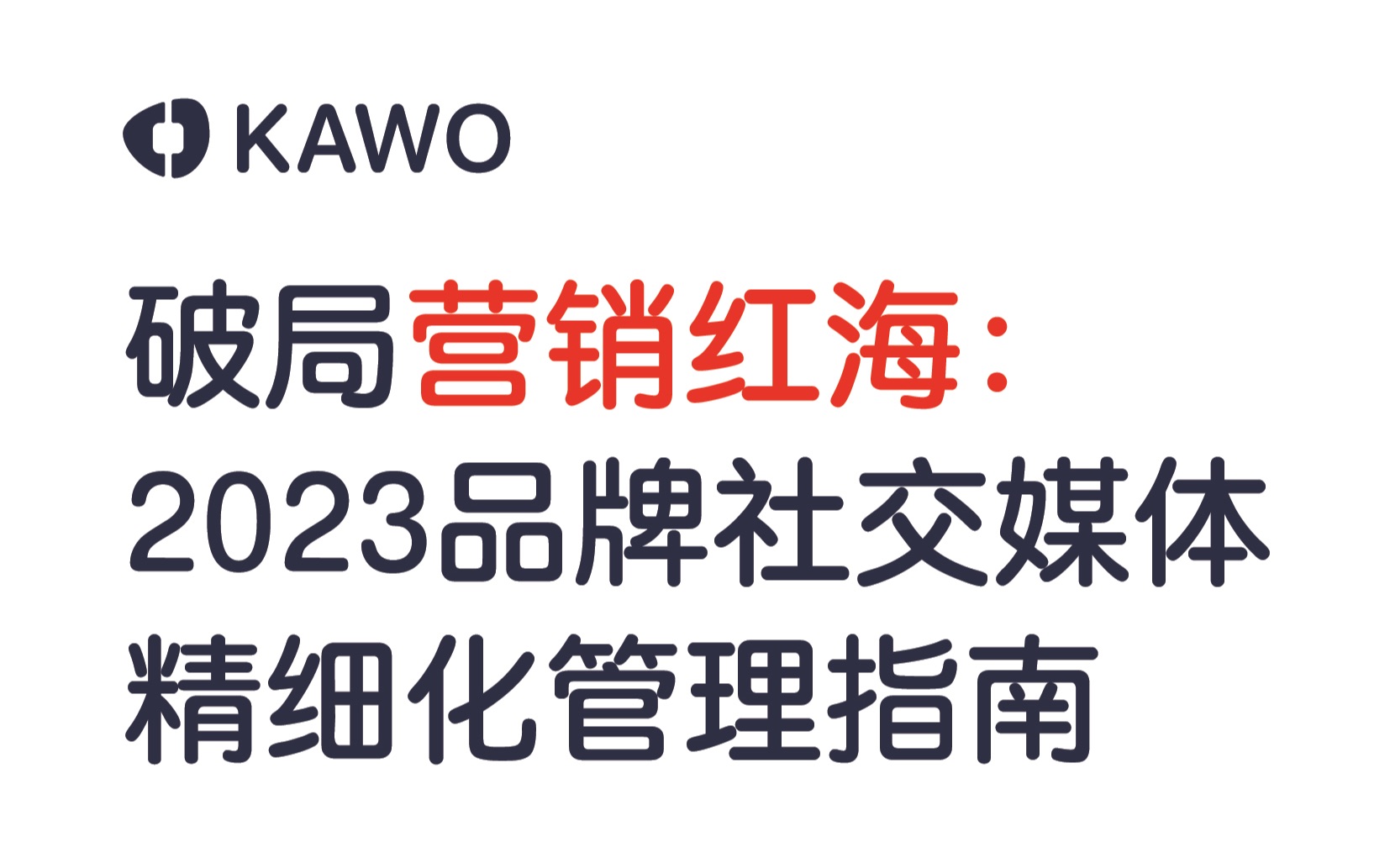 KAWO

破局营销红海：
2023品牌社交媒体
精细化管理指南